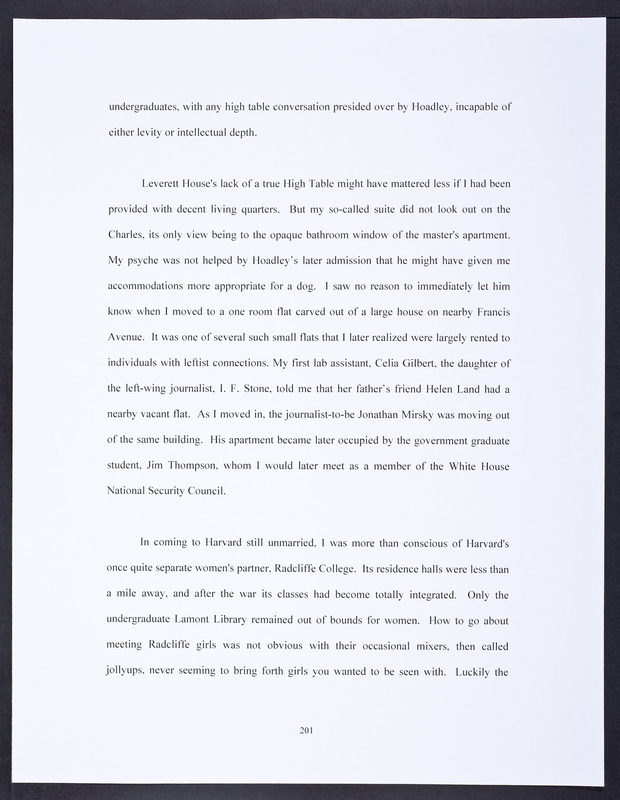 undergraduates, with any high table conversation presided over by Hoadley, incapable of either levity or intellectual depth.

Leverett House's lack of a true High Table might have mattered less if I had been provided with decent living quarters. But my so-called suite did not look out on the Charles, its only view being to the opaque bathroom window of the master's apartment. My psyche was not helped by Hoadley's later admission that he might have given me accommodations more appropriate for a dog. I saw no reason to immediately let him know when I moved to a one room flat carved out of a large house on nearby Francis Avenue. It was one of several such small flats that I later realized were largely rented to individuals with leftist connections. My first lab assistant, Celia Gilbert, the daughter of the left-wing journalist, I. F. Stone, told me that her father's friend Helen Land had a nearby vacant flat. As I moved in, the journalist-to-be Jonathan Mirsky was moving out of the same building. His apartment became later occupied by the government graduate student, Jim Thompson, whom I would later meet as a member of the White House National Security Council.

In coming to Harvard still unmarried, I was more than conscious of Harvard's once quite separate women's partner, Radcliffe College. Its residence halls were less than a mile away, and after the war its classes had become totally integrated. Only the undergraduate Lamont Library remained out of bounds for women. How to go about meeting Radcliffe girls was not obvious with their occasional mixers, then called jollyups, never seeming to bring forth girls you wanted to be seen with. Luckily the

201